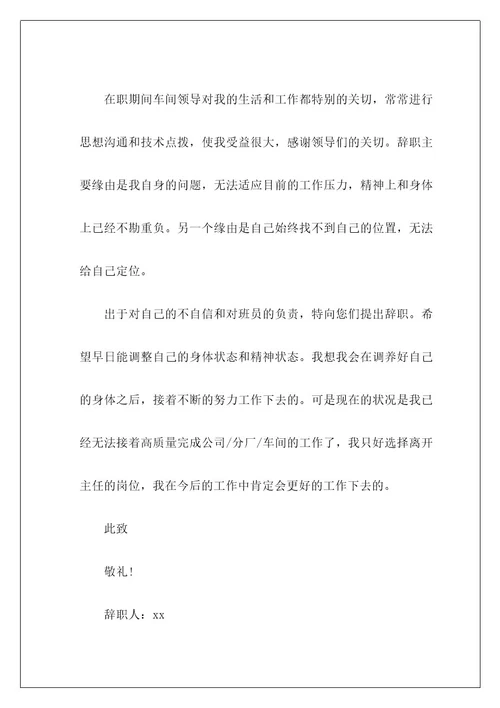 在职期间车间领导对我的生活和工作都特别的关切，常常进行思想沟通和技术点拨，使我受益很大，感谢领导们的关切。辞职主要缘由是我自身的问题，无法适应目前的工作压力，精神上和身体上已经不勘重负。另一个缘由是自己始终找不到自己的位置，无法给自己定位。

出于对自己的不自信和对班员的负责，特向您们提出辞职。希望早日能调整自己的身体状态和精神状态。我想我会在调养好自己的身体之后，接着不断的努力工作下去的。可是现在的状况是我已经无法接着高质量完成公司/分厂/车间的工作了，我只好选择离开主任的岗位，我在今后的工作中肯定会更好的工作下去的。

此致

敬礼!

辞职人：xx